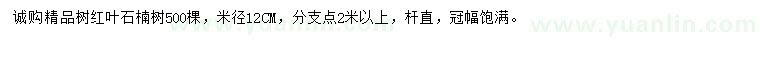 诚购精品树红叶石楠树500棵，米径12CM，分支点2米以上，杆直，冠幅饱满。

www.yuanlin.com